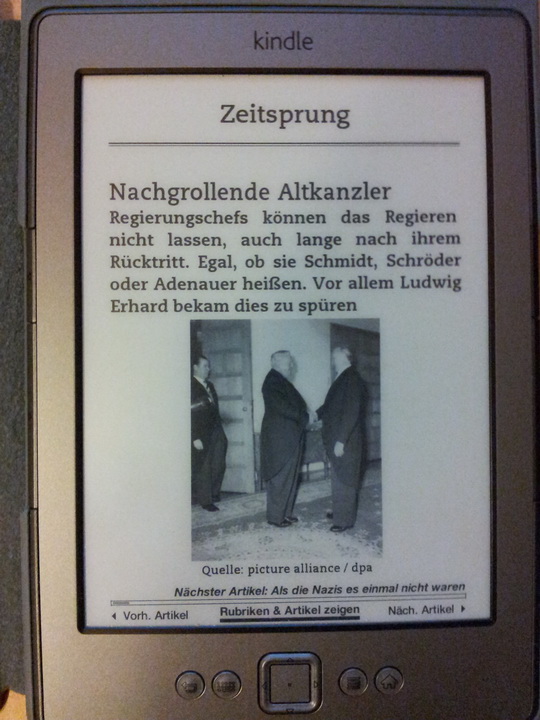 kindle

Zeitsprung

Nachgrollende Altkanzler

Regierungschefs können das Regieren nicht lassen, auch lange nach ihrem Rücktritt. Egal, ob sie Schmidt, Schröder oder Adenauer heißen. Vor allem Ludwig Erhard bekam dies zu spüren

Quelle: picture alliance / dpa

Nächster Artikel: Als die Nazis es einmal nicht waren

◂ Vorh. Artikel
Rubriken & Artikel zeigen
Näch. Artikel ▸